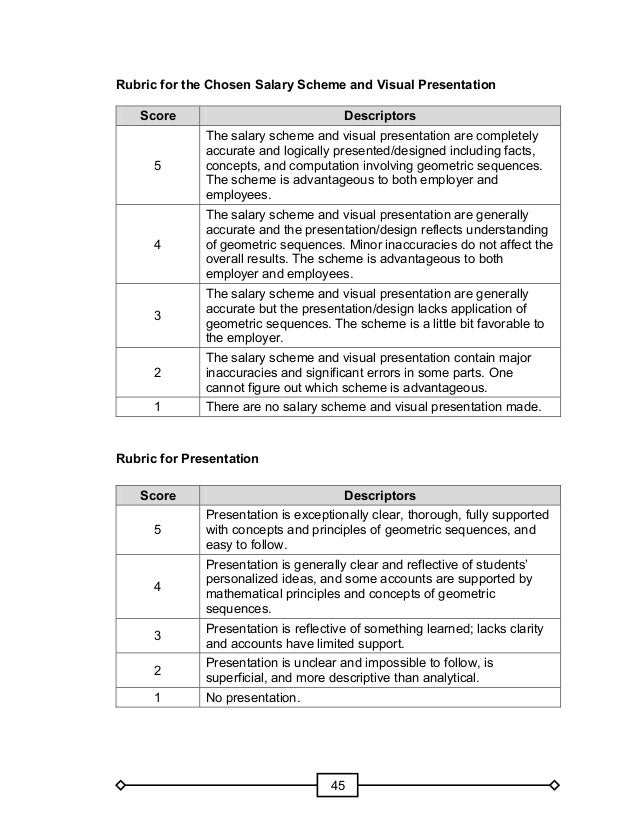 Rubric for the Chosen Salary Scheme and Visual Presentation

| Score | Descriptors |
|---|---|
| 5 | The salary scheme and visual presentation are completely accurate and logically presented/designed including facts, concepts, and computation involving geometric sequences. The scheme is advantageous to both employer and employees. |
| 4 | The salary scheme and visual presentation are generally accurate and the presentation/design reflects understanding of geometric sequences. Minor inaccuracies do not affect the overall results. The scheme is advantageous to both employer and employees. |
| 3 | The salary scheme and visual presentation are generally accurate but the presentation/design lacks application of geometric sequences. The scheme is a little bit favorable to the employer. |
| 2 | The salary scheme and visual presentation contain major inaccuracies and significant errors in some parts. One cannot figure out which scheme is advantageous. |
| 1 | There are no salary scheme and visual presentation made. |

Rubric for Presentation

| Score | Descriptors |
|---|---|
| 5 | Presentation is exceptionally clear, thorough, fully supported with concepts and principles of geometric sequences, and easy to follow. |
| 4 | Presentation is generally clear and reflective of students' personalized ideas, and some accounts are supported by mathematical principles and concepts of geometric sequences. |
| 3 | Presentation is reflective of something learned; lacks clarity and accounts have limited support. |
| 2 | Presentation is unclear and impossible to follow, is superficial, and more descriptive than analytical. |
| 1 | No presentation. |

45